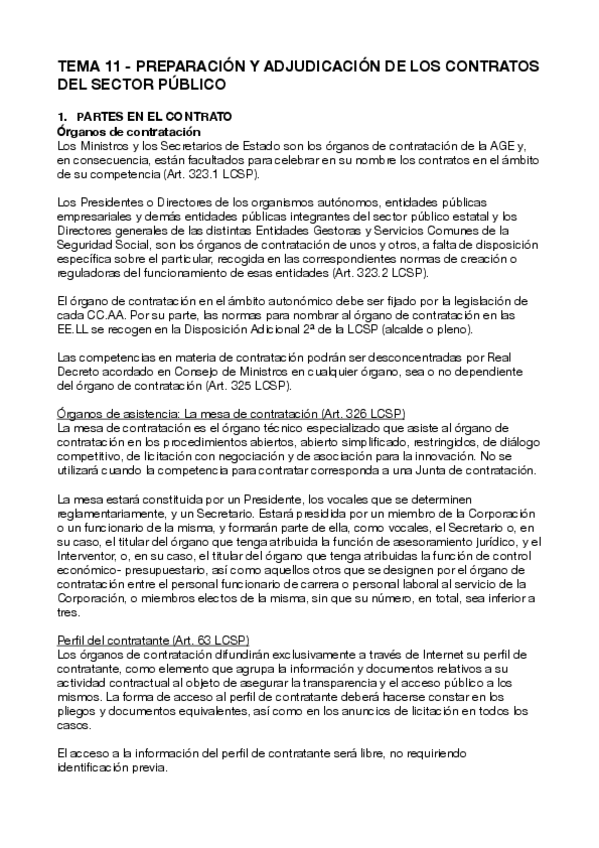 TEMA 11 - PREPARACIÓN Y ADJUDICACIÓN DE LOS CONTRATOS DEL SECTOR PÚBLICO

1. PARTES EN EL CONTRATO
Órganos de contratación
Los Ministros y los Secretarios de Estado son los órganos de contratación de la AGE y, en consecuencia, están facultados para celebrar en su nombre los contratos en el ámbito de su competencia (Art. 323.1 LCSP).

Los Presidentes o Directores de los organismos autónomos, entidades públicas empresariales y demás entidades públicas integrantes del sector público estatal y los Directores generales de las distintas Entidades Gestoras y Servicios Comunes de la Seguridad Social, son los órganos de contratación de unos y otros, a falta de disposición específica sobre el particular, recogida en las correspondientes normas de creación o reguladoras del funcionamiento de esas entidades (Art. 323.2 LCSP).

El órgano de contratación en el ámbito autonómico debe ser fijado por la legislación de cada CC.AA. Por su parte, las normas para nombrar al órgano de contratación en las EE.LL se recogen en la Disposición Adicional 2ª de la LCSP (alcalde o pleno).

Las competencias en materia de contratación podrán ser desconcentradas por Real Decreto acordado en Consejo de Ministros en cualquier órgano, sea o no dependiente del órgano de contratación (Art. 325 LCSP).

Órganos de asistencia: La mesa de contratación (Art. 326 LCSP)
La mesa de contratación es el órgano técnico especializado que asiste al órgano de contratación en los procedimientos abiertos, abierto simplificado, restringidos, de diálogo competitivo, de licitación con negociación y de asociación para la innovación. No se utilizará cuando la competencia para contratar corresponda a una Junta de contratación.

La mesa estará constituida por un Presidente, los vocales que se determinen reglamentariamente, y un Secretario. Estará presidida por un miembro de la Corporación o un funcionario de la misma, y formarán parte de ella, como vocales, el Secretario o, en su caso, el titular del órgano que tenga atribuida la función de asesoramiento jurídico, y el Interventor, o, en su caso, el titular del órgano que tenga atribuidas la función de control económico- presupuestario, así como aquellos otros que se designen por el órgano de contratación entre el personal funcionario de carrera o personal laboral al servicio de la Corporación, o miembros electos de la misma, sin que su número, en total, sea inferior a tres.

Perfil del contratante (Art. 63 LCSP)
Los órganos de contratación difundirán exclusivamente a través de Internet su perfil de contratante, como elemento que agrupa la información y documentos relativos a su actividad contractual al objeto de asegurar la transparencia y el acceso público a los mismos. La forma de acceso al perfil de contratante deberá hacerse constar en los pliegos y documentos equivalentes, así como en los anuncios de licitación en todos los casos.

El acceso a la información del perfil de contratante será libre, no requiriendo identificación previa.